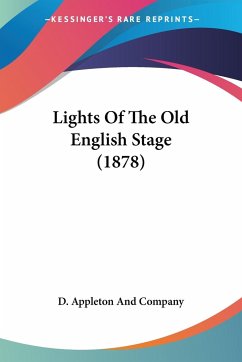 —KESSINGER'S RARE REPRINTS—

Lights Of The Old English Stage (1878)

D. Appleton And Company